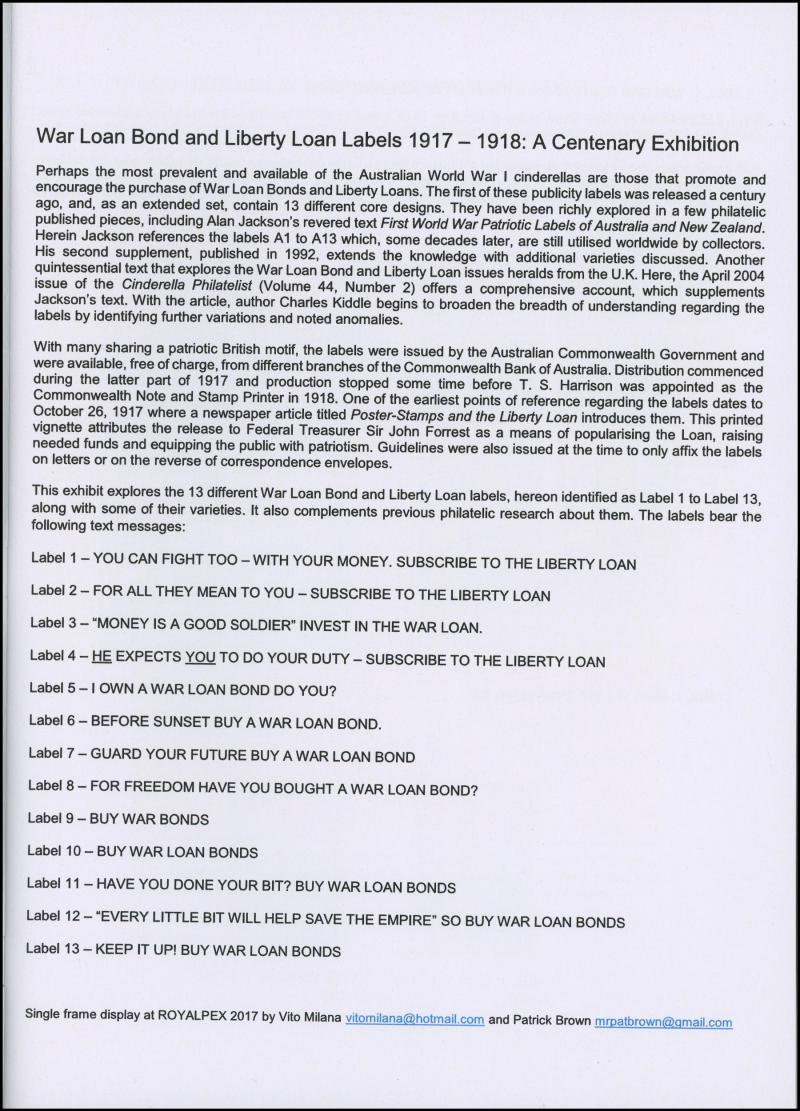 War Loan Bond and Liberty Loan Labels 1917 – 1918: A Centenary Exhibition

Perhaps the most prevalent and available of the Australian World War I cinderellas are those that promote and encourage the purchase of War Loan Bonds and Liberty Loans. The first of these publicity labels was released a century ago, and, as an extended set, contain 13 different core designs. They have been richly explored in a few philatelic published pieces, including Alan Jackson's revered text First World War Patriotic Labels of Australia and New Zealand. Herein Jackson references the labels A1 to A13 which, some decades later, are still utilised worldwide by collectors. His second supplement, published in 1992, extends the knowledge with additional varieties discussed. Another quintessential text that explores the War Loan Bond and Liberty Loan issues heralds from the U.K. Here, the April 2004 issue of the Cinderella Philatelist (Volume 44, Number 2) offers a comprehensive account, which supplements Jackson's text. With the article, author Charles Kiddle begins to broaden the breadth of understanding regarding the labels by identifying further variations and noted anomalies.

With many sharing a patriotic British motif, the labels were issued by the Australian Commonwealth Government and were available, free of charge, from different branches of the Commonwealth Bank of Australia. Distribution commenced during the latter part of 1917 and production stopped some time before T. S. Harrison was appointed as the Commonwealth Note and Stamp Printer in 1918. One of the earliest points of reference regarding the labels dates to October 26, 1917 where a newspaper article titled Poster-Stamps and the Liberty Loan introduces them. This printed vignette attributes the release to Federal Treasurer Sir John Forrest as a means of popularising the Loan, raising needed funds and equipping the public with patriotism. Guidelines were also issued at the time to only affix the labels on letters or on the reverse of correspondence envelopes.

This exhibit explores the 13 different War Loan Bond and Liberty Loan labels, hereon identified as Label 1 to Label 13, along with some of their varieties. It also complements previous philatelic research about them. The labels bear the following text messages:

Label 1 – YOU CAN FIGHT TOO – WITH YOUR MONEY. SUBSCRIBE TO THE LIBERTY LOAN

Label 2 – FOR ALL THEY MEAN TO YOU – SUBSCRIBE TO THE LIBERTY LOAN

Label 3 – "MONEY IS A GOOD SOLDIER" INVEST IN THE WAR LOAN.

Label 4 – HE EXPECTS YOU TO DO YOUR DUTY – SUBSCRIBE TO THE LIBERTY LOAN

Label 5 – I OWN A WAR LOAN BOND DO YOU?

Label 6 – BEFORE SUNSET BUY A WAR LOAN BOND.

Label 7 – GUARD YOUR FUTURE BUY A WAR LOAN BOND

Label 8 – FOR FREEDOM HAVE YOU BOUGHT A WAR LOAN BOND?

Label 9 – BUY WAR BONDS

Label 10 – BUY WAR LOAN BONDS

Label 11 – HAVE YOU DONE YOUR BIT? BUY WAR LOAN BONDS

Label 12 – "EVERY LITTLE BIT WILL HELP SAVE THE EMPIRE" SO BUY WAR LOAN BONDS

Label 13 – KEEP IT UP! BUY WAR LOAN BONDS

Single frame display at ROYALPEX 2017 by Vito Milana vitomilana@hotmail.com and Patrick Brown mrpatbrown@gmail.com